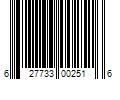 6 27733 00251 6